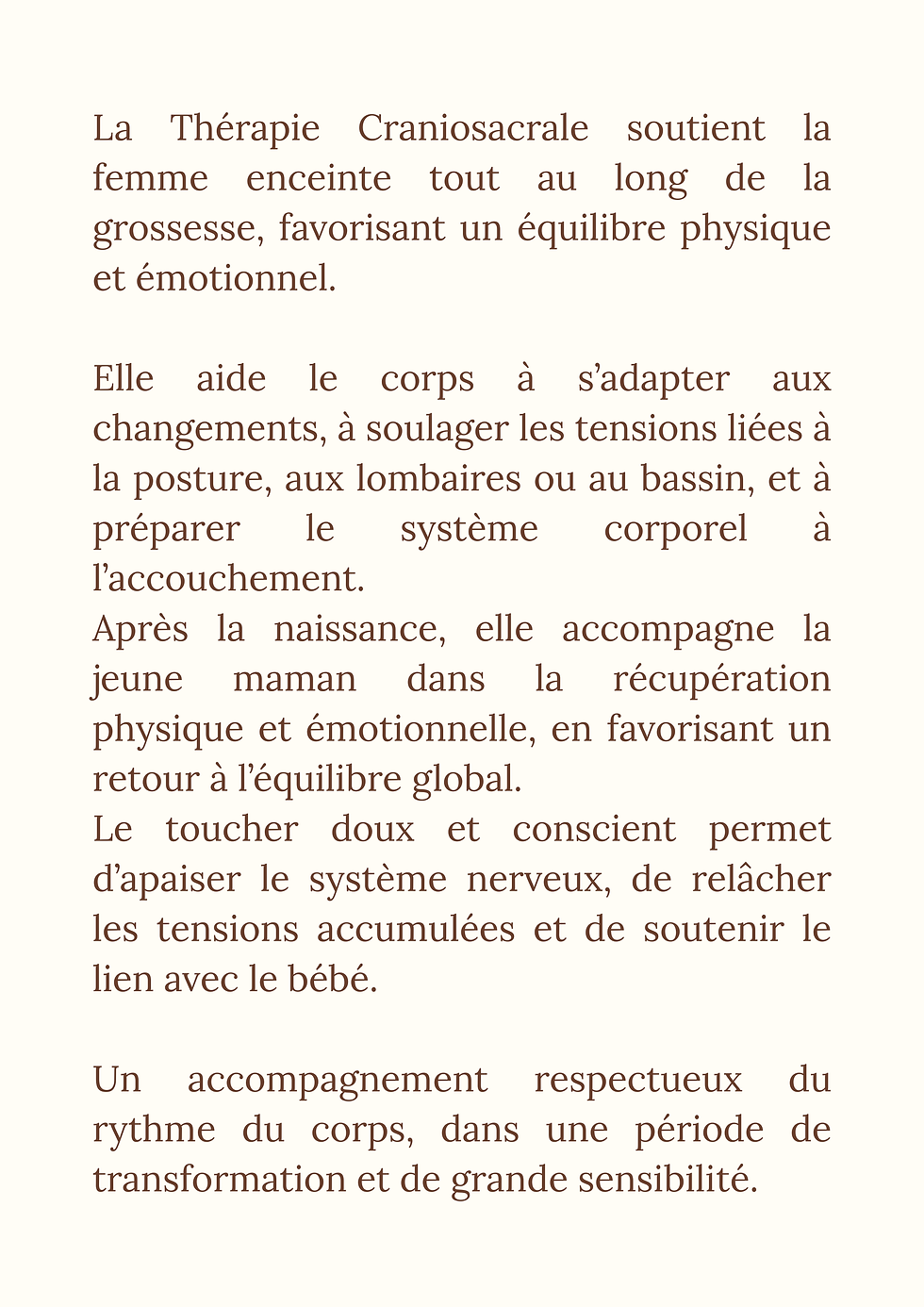 La Thérapie Craniosacrale soutient la femme enceinte tout au long de la grossesse, favorisant un équilibre physique et émotionnel.

Elle aide le corps à s’adapter aux changements, à soulager les tensions liées à la posture, aux lombaires ou au bassin, et à préparer le système corporel à l’accouchement.
Après la naissance, elle accompagne la jeune maman dans la récupération physique et émotionnelle, en favorisant un retour à l’équilibre global.
Le toucher doux et conscient permet d’apaiser le système nerveux, de relâcher les tensions accumulées et de soutenir le lien avec le bébé.

Un accompagnement respectueux du rythme du corps, dans une période de transformation et de grande sensibilité.